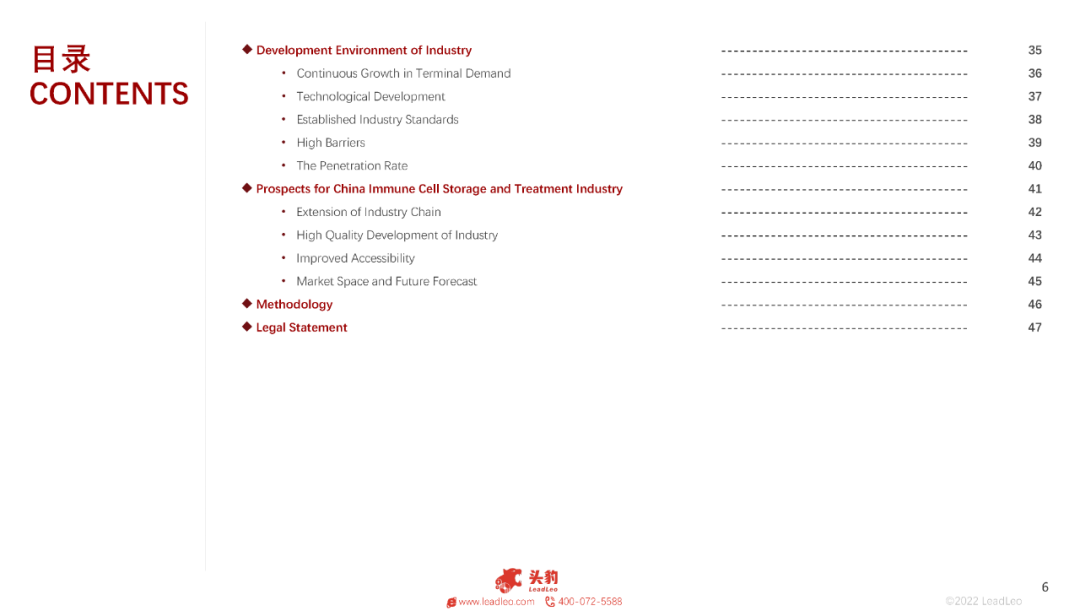 目录
CONTENTS

◆ Development Environment of Industry ---------------------------------------- 35
• Continuous Growth in Terminal Demand ---------------------------------------- 36
• Technological Development ---------------------------------------- 37
• Established Industry Standards ---------------------------------------- 38
• High Barriers ---------------------------------------- 39
• The Penetration Rate ---------------------------------------- 40
◆ Prospects for China Immune Cell Storage and Treatment Industry ---------------------------------------- 41
• Extension of Industry Chain ---------------------------------------- 42
• High Quality Development of Industry ---------------------------------------- 43
• Improved Accessibility ---------------------------------------- 44
• Market Space and Future Forecast ---------------------------------------- 45
◆ Methodology ---------------------------------------- 46
◆ Legal Statement ---------------------------------------- 47

头豹
LeadLeo
www.leadleo.com 400-072-5588

6

©2022 LeadLeo